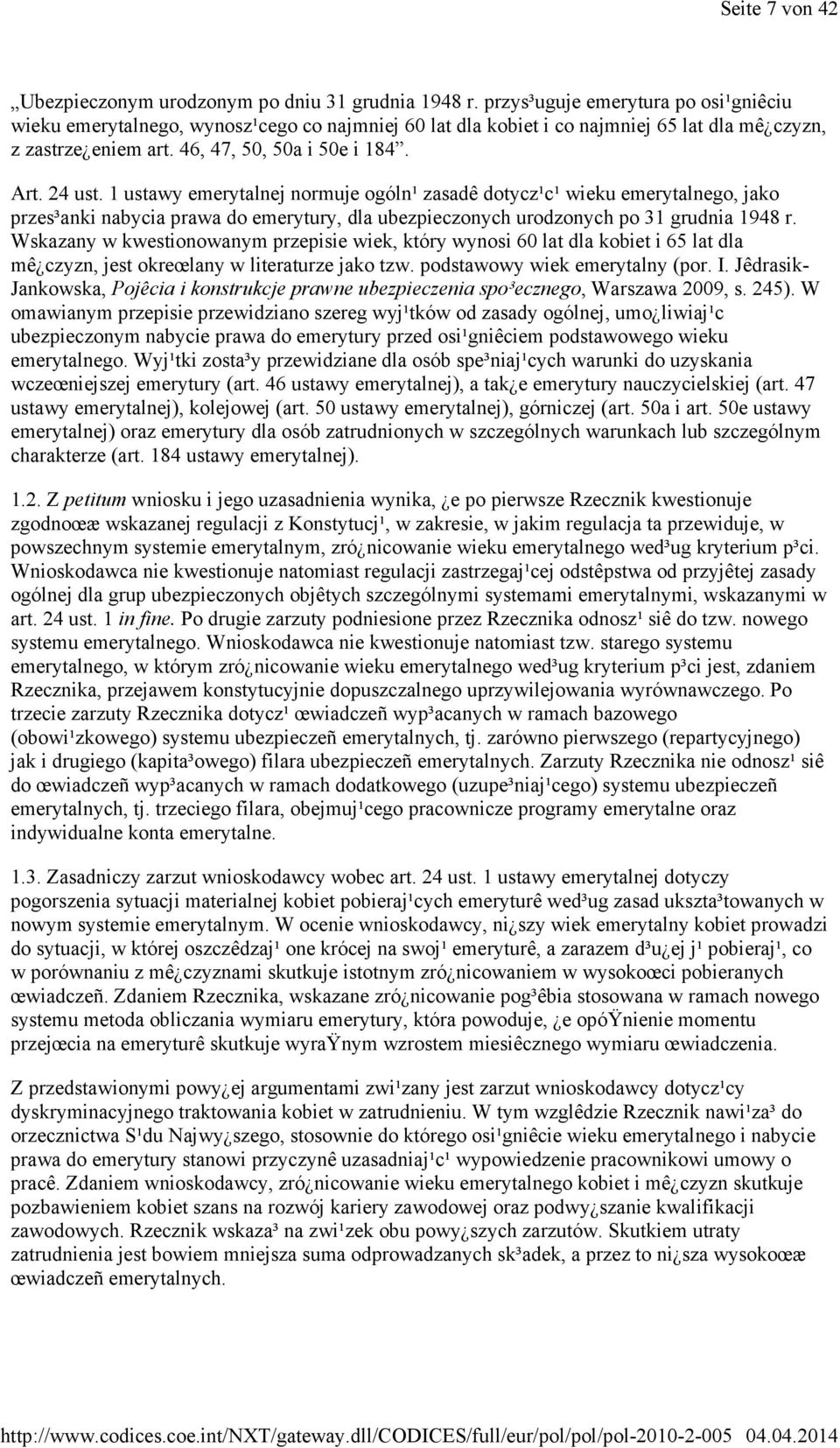 Seite 7 von 42

„Ubezpieczonym urodzonym po dniu 31 grudnia 1948 r. przys³uguje emerytura po osi¹gniêciu wieku emerytalnego, wynosz¹cego co najmniej 60 lat dla kobiet i co najmniej 65 lat dla mê¿czyzn, z zastrze¿eniem art. 46, 47, 50, 50a i 50e i 184”.

Art. 24 ust. 1 ustawy emerytalnej normuje ogóln¹ zasadê dotycz¹c¹ wieku emerytalnego, jako przes³anki nabycia prawa do emerytury, dla ubezpieczonych urodzonych po 31 grudnia 1948 r. Wskazany w kwestionowanym przepisie wiek, który wynosi 60 lat dla kobiet i 65 lat dla mê¿czyzn, jest okreœlany w literaturze jako tzw. podstawowy wiek emerytalny (por. I. Jêdrasik-Jankowska, Pojêcia i konstrukcje prawne ubezpieczenia spo³ecznego, Warszawa 2009, s. 245). W omawianym przepisie przewidziano szereg wyj¹tków od zasady ogólnej, umo¿liwiaj¹c ubezpieczonym nabycie prawa do emerytury przed osi¹gniêciem podstawowego wieku emerytalnego. Wyj¹tki zosta³y przewidziane dla osób spe³niaj¹cych warunki do uzyskania wczeœniejszej emerytury (art. 46 ustawy emerytalnej), a tak¿e emerytury nauczycielskiej (art. 47 ustawy emerytalnej), kolejowej (art. 50 ustawy emerytalnej), górniczej (art. 50a i art. 50e ustawy emerytalnej) oraz emerytury dla osób zatrudnionych w szczególnych warunkach lub szczególnym charakterze (art. 184 ustawy emerytalnej).

1.2. Z petitum wniosku i jego uzasadnienia wynika, ¿e po pierwsze Rzecznik kwestionuje zgodnoœæ wskazanej regulacji z Konstytucj¹, w zakresie, w jakim regulacja ta przewiduje, w powszechnym systemie emerytalnym, zró¿nicowanie wieku emerytalnego wed³ug kryterium p³ci. Wnioskodawca nie kwestionuje natomiast regulacji zastrzegaj¹cej odstêpstwa od przyjêtej zasady ogólnej dla grup ubezpieczonych objêtych szczególnymi systemami emerytalnymi, wskazanymi w art. 24 ust. 1 in fine. Po drugie zarzuty podniesione przez Rzecznika odnosz¹ siê do tzw. nowego systemu emerytalnego. Wnioskodawca nie kwestionuje natomiast tzw. starego systemu emerytalnego, w którym zró¿nicowanie wieku emerytalnego wed³ug kryterium p³ci jest, zdaniem Rzecznika, przejawem konstytucyjnie dopuszczalnego uprzywilejowania wyrównawczego. Po trzecie zarzuty Rzecznika dotycz¹ œwiadczeñ wyp³acanych w ramach bazowego (obowi¹zkowego) systemu ubezpieczeñ emerytalnych, tj. zarówno pierwszego (repartycyjnego) jak i drugiego (kapita³owego) filara ubezpieczeñ emerytalnych. Zarzuty Rzecznika nie odnosz¹ siê do œwiadczeñ wyp³acanych w ramach dodatkowego (uzupe³niaj¹cego) systemu ubezpieczeñ emerytalnych, tj. trzeciego filara, obejmuj¹cego pracownicze programy emerytalne oraz indywidualne konta emerytalne.

1.3. Zasadniczy zarzut wnioskodawcy wobec art. 24 ust. 1 ustawy emerytalnej dotyczy pogorszenia sytuacji materialnej kobiet pobieraj¹cych emeryturê wed³ug zasad ukszta³towanych w nowym systemie emerytalnym. W ocenie wnioskodawcy, ni¿szy wiek emerytalny kobiet prowadzi do sytuacji, w której oszczêdzaj¹ one krócej na swoj¹ emeryturê, a zarazem d³u¿ej j¹ pobieraj¹, co w porównaniu z mê¿czyznami skutkuje istotnym zró¿nicowaniem w wysokoœci pobieranych œwiadczeñ. Zdaniem Rzecznika, wskazane zró¿nicowanie pog³êbia stosowana w ramach nowego systemu metoda obliczania wymiaru emerytury, która powoduje, ¿e opóŸnienie momentu przejœcia na emeryturê skutkuje wyraŸnym wzrostem miesiêcznego wymiaru œwiadczenia.

Z przedstawionymi powy¿ej argumentami zwi¹zany jest zarzut wnioskodawcy dotycz¹cy dyskryminacyjnego traktowania kobiet w zatrudnieniu. W tym wzglêdzie Rzecznik nawi¹za³ do orzecznictwa S¹du Najwy¿szego, stosownie do którego osi¹gniêcie wieku emerytalnego i nabycie prawa do emerytury stanowi przyczynê uzasadniaj¹c¹ wypowiedzenie pracownikowi umowy o pracê. Zdaniem wnioskodawcy, zró¿nicowanie wieku emerytalnego kobiet i mê¿czyzn skutkuje pozbawieniem kobiet szans na rozwój kariery zawodowej oraz podwy¿szanie kwalifikacji zawodowych. Rzecznik wskaza³ na zwi¹zek obu powy¿szych zarzutów. Skutkiem utraty zatrudnienia jest bowiem mniejsza suma odprowadzanych sk³adek, a przez to ni¿sza wysokoœæ œwiadczeñ emerytalnych.

http://www.codices.coe.int/NXT/gateway.dll/CODICES/full/eur/pol/pol/pol-2010-2-005 04.04.2014